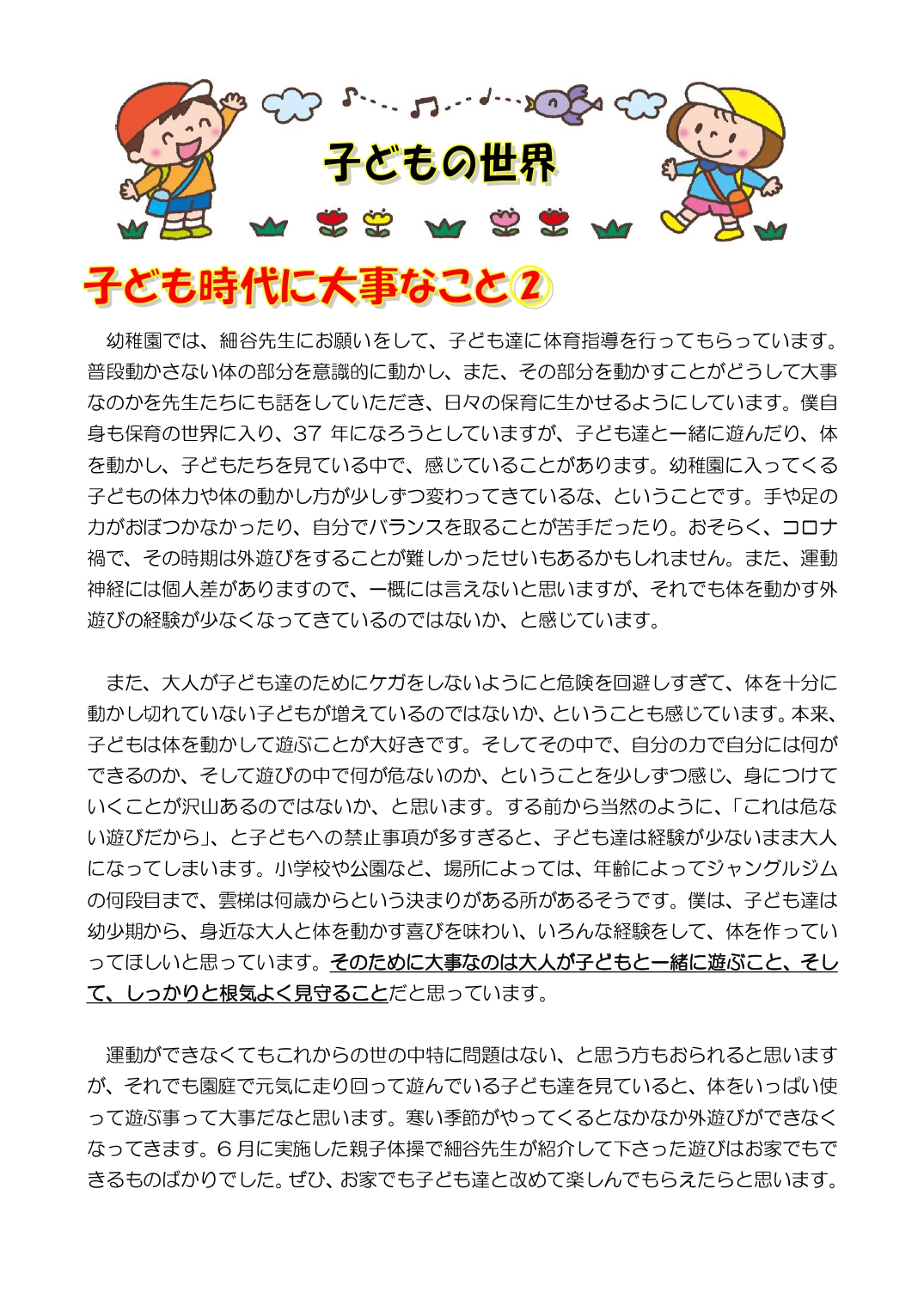 子どもの世界

子ども時代に大事なこと②

幼稚園では、細谷先生にお願いをして、子ども達に体育指導を行ってもらっています。普段動かさない体の部分を意識的に動かし、また、その部分を動かすことがどうして大事なのかを先生たちにも話をしていただき、日々の保育に生かせるようにしています。僕自身も保育の世界に入り、37 年になろうとしていますが、子ども達と一緒に遊んだり、体を動かし、子どもたちを見ている中で、感じていることがあります。幼稚園に入ってくる子どもの体力や体の動かし方が少しずつ変わってきているな、ということです。手や足の力がおぼつかなかったり、自分でバランスを取ることが苦手だったり。おそらく、コロナ禍で、その時期は外遊びをすることが難しかったせいもあるかもしれません。また、運動神経には個人差がありますので、一概には言えないと思いますが、それでも体を動かす外遊びの経験が少なくなってきているのではないか、と感じています。

また、大人が子ども達のためにケガをしないようにと危険を回避しすぎて、体を十分に動かし切れていない子どもが増えているのではないか、ということも感じています。本来、子どもは体を動かして遊ぶことが大好きです。そしてその中で、自分の力で自分には何ができるのか、そして遊びの中で何が危ないのか、ということを少しずつ感じ、身につけていくことが沢山あるのではないか、と思います。する前から当然のように、「これは危ない遊びだから」、と子どもへの禁止事項が多すぎると、子ども達は経験が少ないまま大人になってしまいます。小学校や公園など、場所によっては、年齢によってジャングルジムの何段目まで、雲梯は何歳からという決まりがある所があるそうです。僕は、子ども達は幼少期から、身近な大人と体を動かす喜びを味わい、いろんな経験をして、体を作っていってほしいと思っています。そのために大事なのは大人が子どもと一緒に遊ぶこと、そして、しっかりと根気よく見守ることだと思っています。

運動ができなくてもこれからの世の中特に問題はない、と思う方もおられると思いますが、それでも園庭で元気に走り回って遊んでいる子ども達を見ていると、体をいっぱい使って遊ぶ事って大事だなと思います。寒い季節がやってくるとなかなか外遊びができなくなってきます。6 月に実施した親子体操で細谷先生が紹介して下さった遊びはお家でもできるものばかりでした。ぜひ、お家でも子ども達と改めて楽しんでもらえたらと思います。